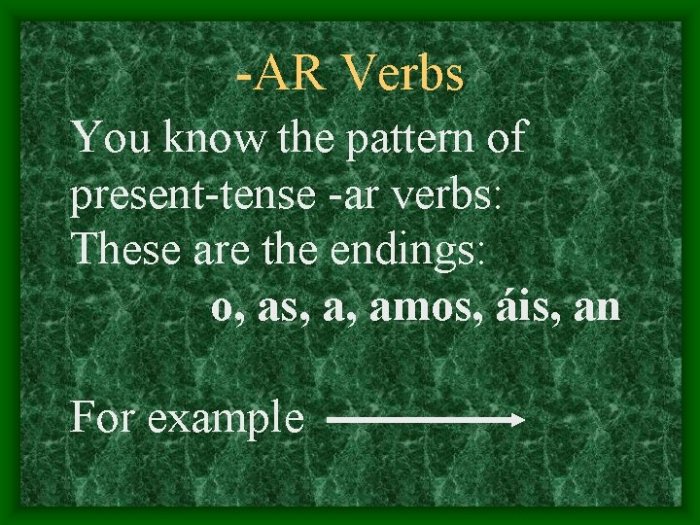 -AR Verbs

You know the pattern of present-tense -ar verbs: These are the endings:

o, as, a, amos, áis, an

For example